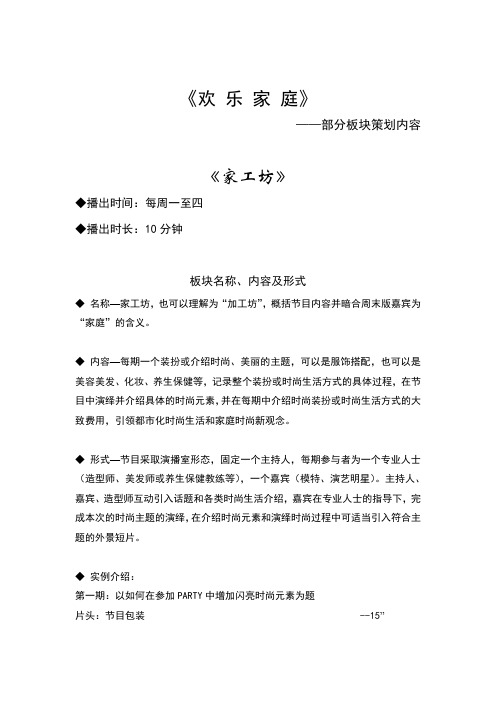 《欢 乐 家 庭》

——部分板块策划内容

《家工坊》

◆播出时间：每周一至四

◆播出时长：10 分钟

板块名称、内容及形式

◆ 名称—家工坊，也可以理解为“加工坊”，概括节目内容并暗合周末版嘉宾为“家庭”的含义。

◆ 内容—每期一个装扮或介绍时尚、美丽的主题，可以是服饰搭配，也可以是美容美发、化妆、养生保健等，记录整个装扮或时尚生活方式的具体过程，在节目中演绎并介绍具体的时尚元素，并在每期中介绍时尚装扮或时尚生活方式的大致费用，引领都市化时尚生活和家庭时尚新观念。

◆ 形式—节目采取演播室形态，固定一个主持人，每期参与者为一个专业人士（造型师、美发师或养生保健教练等），一个嘉宾（模特、演艺明星）。主持人、嘉宾、造型师互动引入话题和各类时尚生活介绍，嘉宾在专业人士的指导下，完成本次的时尚主题的演绎，在介绍时尚元素和演绎时尚过程中可适当引入符合主题的外景短片。

◆ 实例介绍：

第一期：以如何在参加 PARTY 中增加闪亮时尚元素为题

片头：节目包装 —15”